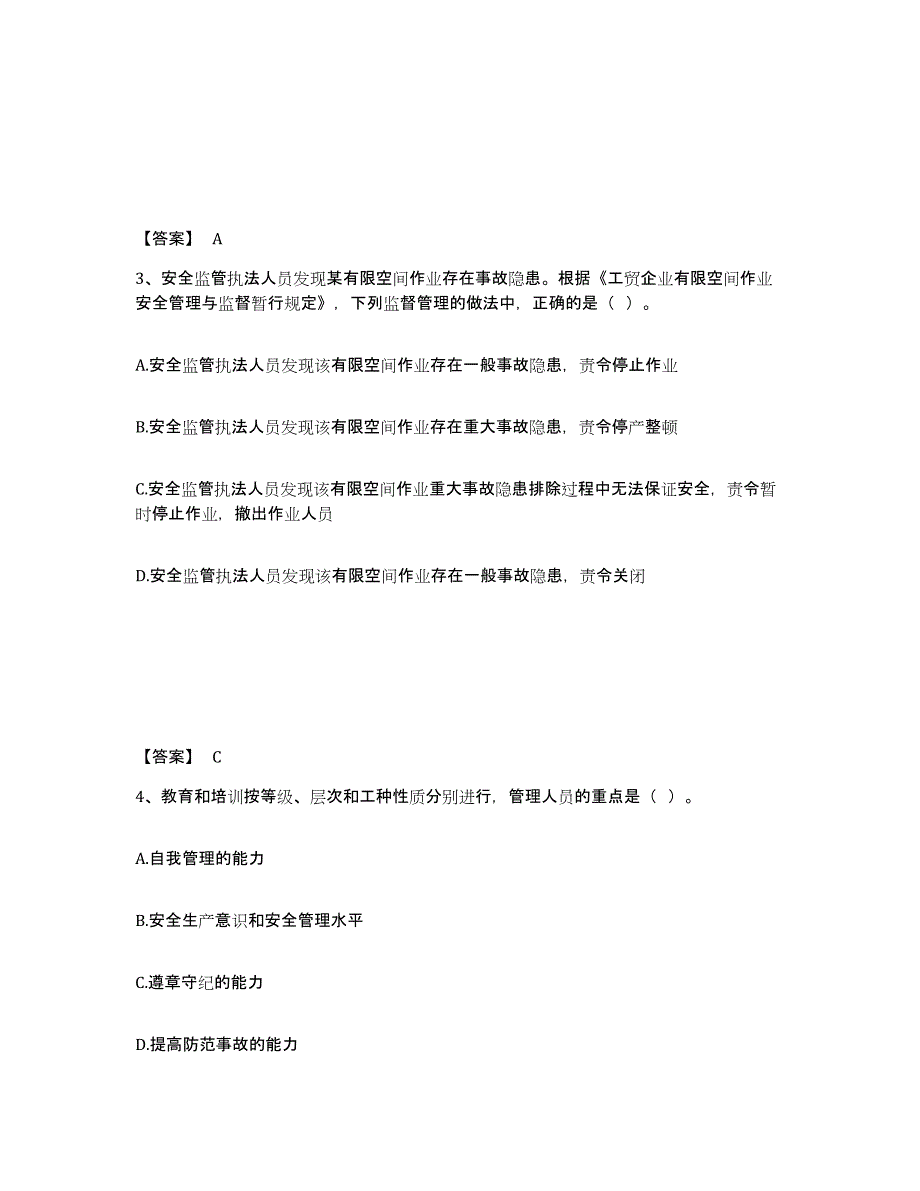 【答案】 A

3、安全监管执法人员发现某有限空间作业存在事故隐患。根据《工贸企业有限空间作业安全管理与监督暂行规定》，下列监督管理的做法中，正确的是（ ）。

A.安全监管执法人员发现该有限空间作业存在一般事故隐患，责令停止作业

B.安全监管执法人员发现该有限空间作业存在重大事故隐患，责令停产整顿

C.安全监管执法人员发现该有限空间作业重大事故隐患排除过程中无法保证安全，责令暂时停止作业，撤出作业人员

D.安全监管执法人员发现该有限空间作业存在一般事故隐患，责令关闭

【答案】 C

4、教育和培训按等级、层次和工种性质分别进行，管理人员的重点是（ ）。

A.自我管理的能力

B.安全生产意识和安全管理水平

C.遵章守纪的能力

D.提高防范事故的能力